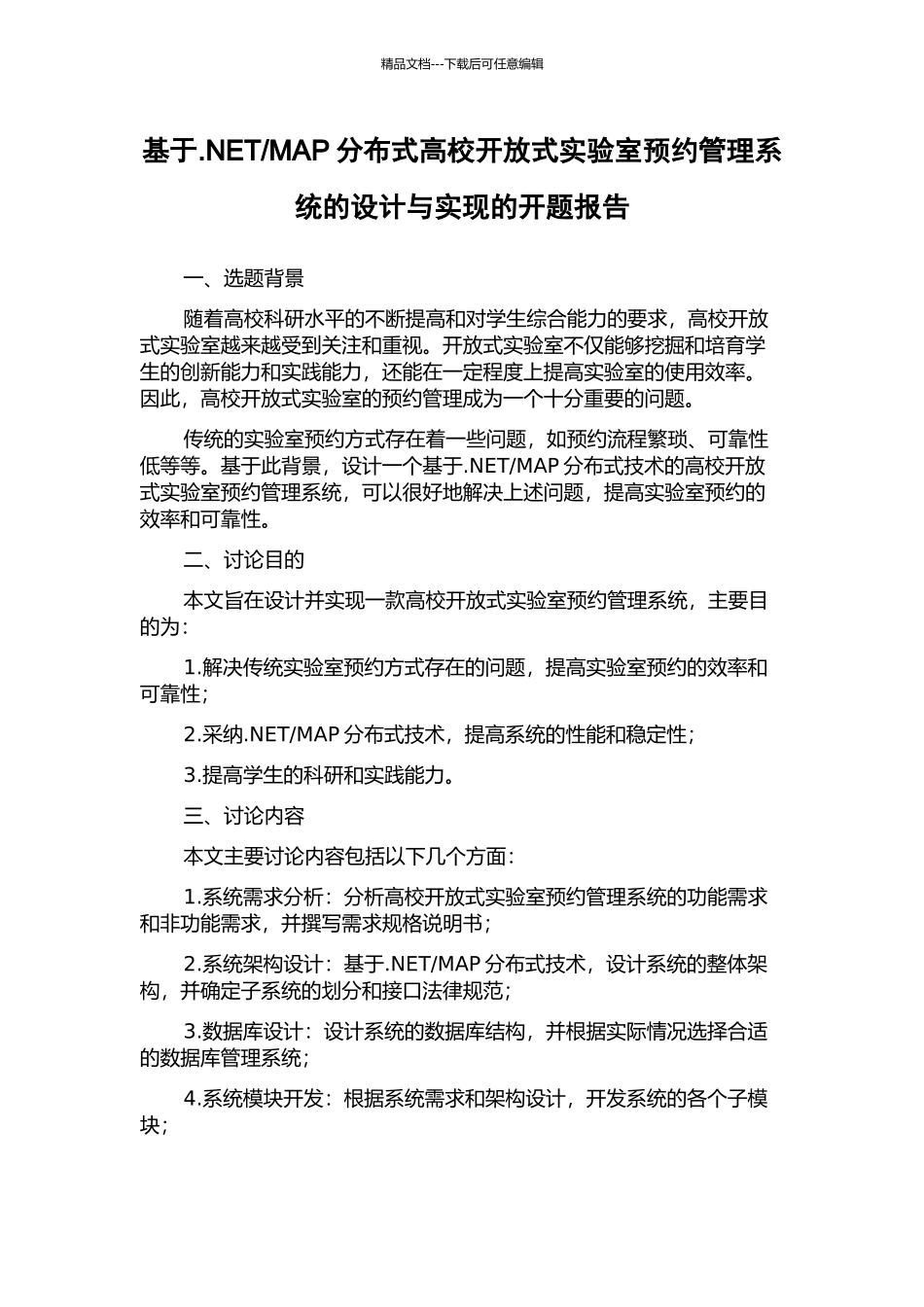 精品文档---下载后可任意编辑

基于.NET/MAP 分布式高校开放式实验室预约管理系统的设计与实现的开题报告

一、选题背景

随着高校科研水平的不断提高和对学生综合能力的要求，高校开放式实验室越来越受到关注和重视。开放式实验室不仅能够挖掘和培育学生的创新能力和实践能力，还能在一定程度上提高实验室的使用效率。因此，高校开放式实验室的预约管理成为一个十分重要的问题。

传统的实验室预约方式存在着一些问题，如预约流程繁琐、可靠性低等等。基于此背景，设计一个基于.NET/MAP 分布式技术的高校开放式实验室预约管理系统，可以很好地解决上述问题，提高实验室预约的效率和可靠性。

二、讨论目的

本文旨在设计并实现一款高校开放式实验室预约管理系统，主要目的为：

1.解决传统实验室预约方式存在的问题，提高实验室预约的效率和可靠性；

2.采纳.NET/MAP 分布式技术，提高系统的性能和稳定性；

3.提高学生的科研和实践能力。

三、讨论内容

本文主要讨论内容包括以下几个方面：

1.系统需求分析：分析高校开放式实验室预约管理系统的功能需求和非功能需求，并撰写需求规格说明书；

2.系统架构设计：基于.NET/MAP 分布式技术，设计系统的整体架构，并确定子系统的划分和接口法律规范；

3.数据库设计：设计系统的数据库结构，并根据实际情况选择合适的数据库管理系统；

4.系统模块开发：根据系统需求和架构设计，开发系统的各个子模块；